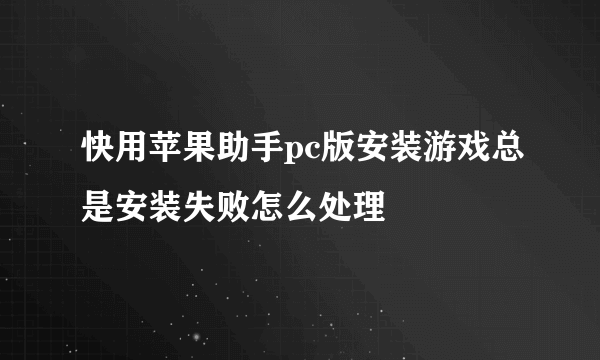 快用苹果助手pc版安装游戏总是安装失败怎么处理